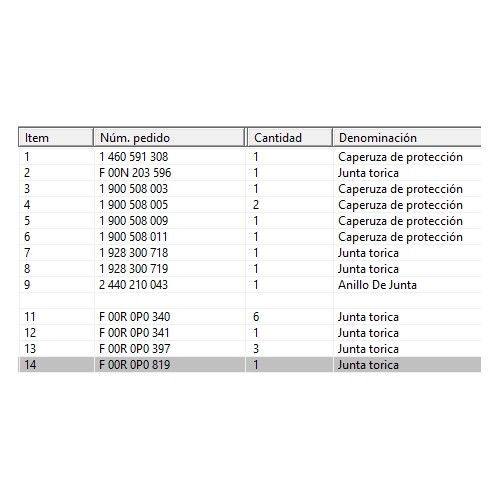 | Item | Núm. pedido | Cantidad | Denominación |
|---|---|---|---|
| 1 | 1 460 591 308 | 1 | Caperuza de protección |
| 2 | F 00N 203 596 | 1 | Junta torica |
| 3 | 1 900 508 003 | 1 | Caperuza de protección |
| 4 | 1 900 508 005 | 2 | Caperuza de protección |
| 5 | 1 900 508 009 | 1 | Caperuza de protección |
| 6 | 1 900 508 011 | 1 | Caperuza de protección |
| 7 | 1 928 300 718 | 1 | Junta torica |
| 8 | 1 928 300 719 | 1 | Junta torica |
| 9 | 2 440 210 043 | 1 | Anillo De Junta |
| | | | |
| 11 | F 00R 0P0 340 | 6 | Junta torica |
| 12 | F 00R 0P0 341 | 1 | Junta torica |
| 13 | F 00R 0P0 397 | 3 | Junta torica |
| 14 | F 00R 0P0 819 | 1 | Junta torica |